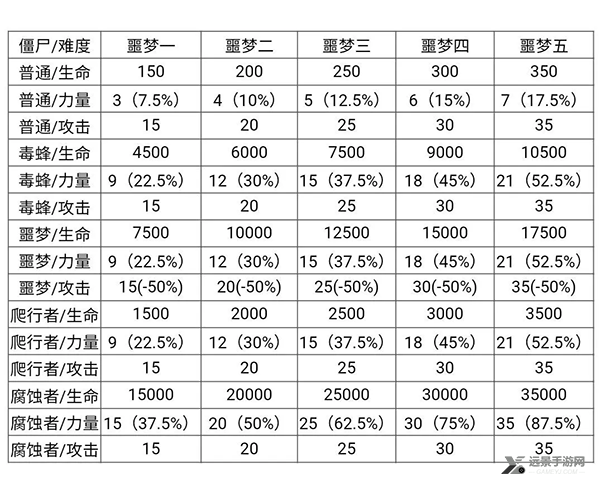 | 僵尸/难度 | 噩梦一 | 噩梦二 | 噩梦三 | 噩梦四 | 噩梦五 |
|---|---|---|---|---|---|
| 普通/生命 | 150 | 200 | 250 | 300 | 350 |
| 普通/力量 | 3（7.5%） | 4（10%） | 5（12.5%） | 6（15%） | 7（17.5%） |
| 普通/攻击 | 15 | 20 | 25 | 30 | 35 |
| 毒蜂/生命 | 4500 | 6000 | 7500 | 9000 | 10500 |
| 毒蜂/力量 | 9（22.5%） | 12（30%） | 15（37.5%） | 18（45%） | 21（52.5%） |
| 毒蜂/攻击 | 15 | 20 | 25 | 30 | 35 |
| 噩梦/生命 | 7500 | 10000 | 12500 | 15000 | 17500 |
| 噩梦/力量 | 9（22.5%） | 12（30%） | 15（37.5%） | 18（45%） | 21（52.5%） |
| 噩梦/攻击 | 15(-50%) | 20(-50%) | 25(-50%) | 30(-50%) | 35(-50%) |
| 爬行者/生命 | 1500 | 2000 | 2500 | 3000 | 3500 |
| 爬行者/力量 | 9（22.5%） | 12（30%） | 15（37.5%） | 18（45%） | 21（52.5%） |
| 爬行者/攻击 | 15 | 20 | 25 | 30 | 35 |
| 腐蚀者/生命 | 15000 | 20000 | 25000 | 30000 | 35000 |
| 腐蚀者/力量 | 15（37.5%） | 20（50%） | 25（62.5%） | 30（75%） | 35（87.5%） |
| 腐蚀者/攻击 | 15 | 20 | 25 | 30 | 35 |

远景手游网
GAMEYJ.COM